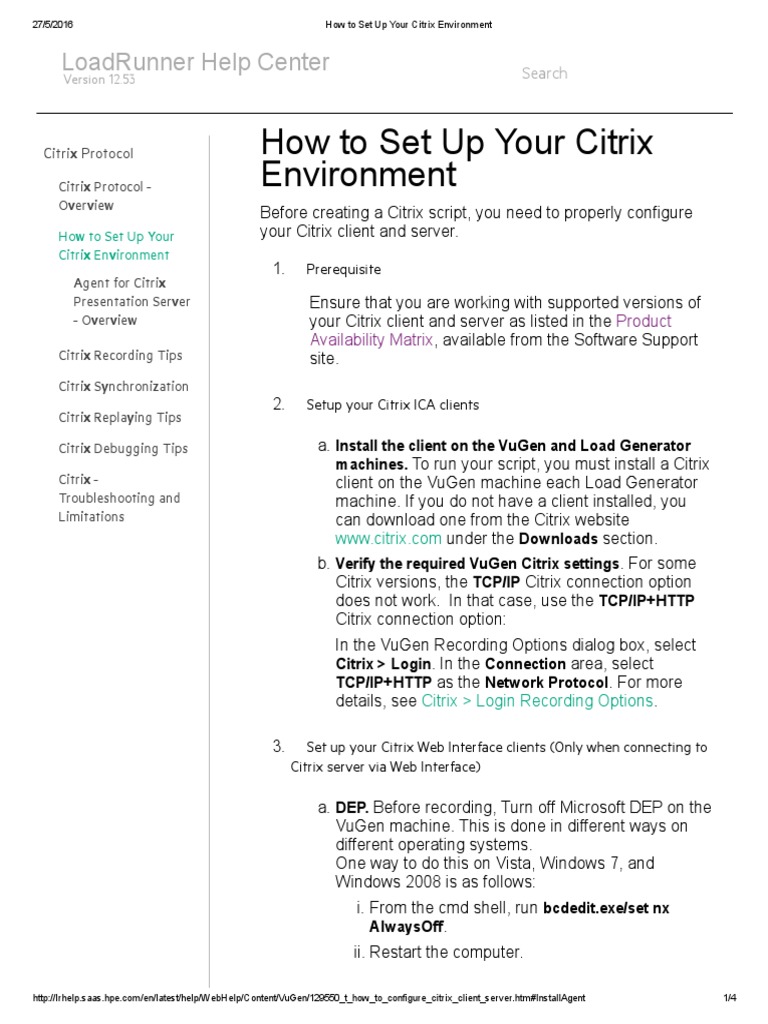 27/5/2016 How to Set Up Your Citrix Environment

LoadRunner Help Center
Version 12.53

Search

Citrix Protocol

Citrix Protocol - Overview

How to Set Up Your Citrix Environment

Agent for Citrix Presentation Server - Overview

Citrix Recording Tips

Citrix Synchronization

Citrix Replaying Tips

Citrix Debugging Tips

Citrix - Troubleshooting and Limitations

How to Set Up Your Citrix Environment

Before creating a Citrix script, you need to properly configure your Citrix client and server.

1. Prerequisite

Ensure that you are working with supported versions of your Citrix client and server as listed in the Product Availability Matrix, available from the Software Support site.

2. Setup your Citrix ICA clients

a. Install the client on the VuGen and Load Generator machines. To run your script, you must install a Citrix client on the VuGen machine each Load Generator machine. If you do not have a client installed, you can download one from the Citrix website www.citrix.com under the Downloads section.

b. Verify the required VuGen Citrix settings. For some Citrix versions, the TCP/IP Citrix connection option does not work. In that case, use the TCP/IP+HTTP Citrix connection option:

In the VuGen Recording Options dialog box, select Citrix > Login. In the Connection area, select TCP/IP+HTTP as the Network Protocol. For more details, see Citrix > Login Recording Options.

3. Set up your Citrix Web Interface clients (Only when connecting to Citrix server via Web Interface)

a. DEP. Before recording, Turn off Microsoft DEP on the VuGen machine. This is done in different ways on different operating systems.
One way to do this on Vista, Windows 7, and Windows 2008 is as follows:

i. From the cmd shell, run bcdedit.exe/set nx AlwaysOff.

ii. Restart the computer.

http://lrhelp.saas.hpe.com/en/latest/help/WebHelp/Content/VuGen/129550_t_how_to_configure_citrix_client_server.htm#InstallAgent 1/4